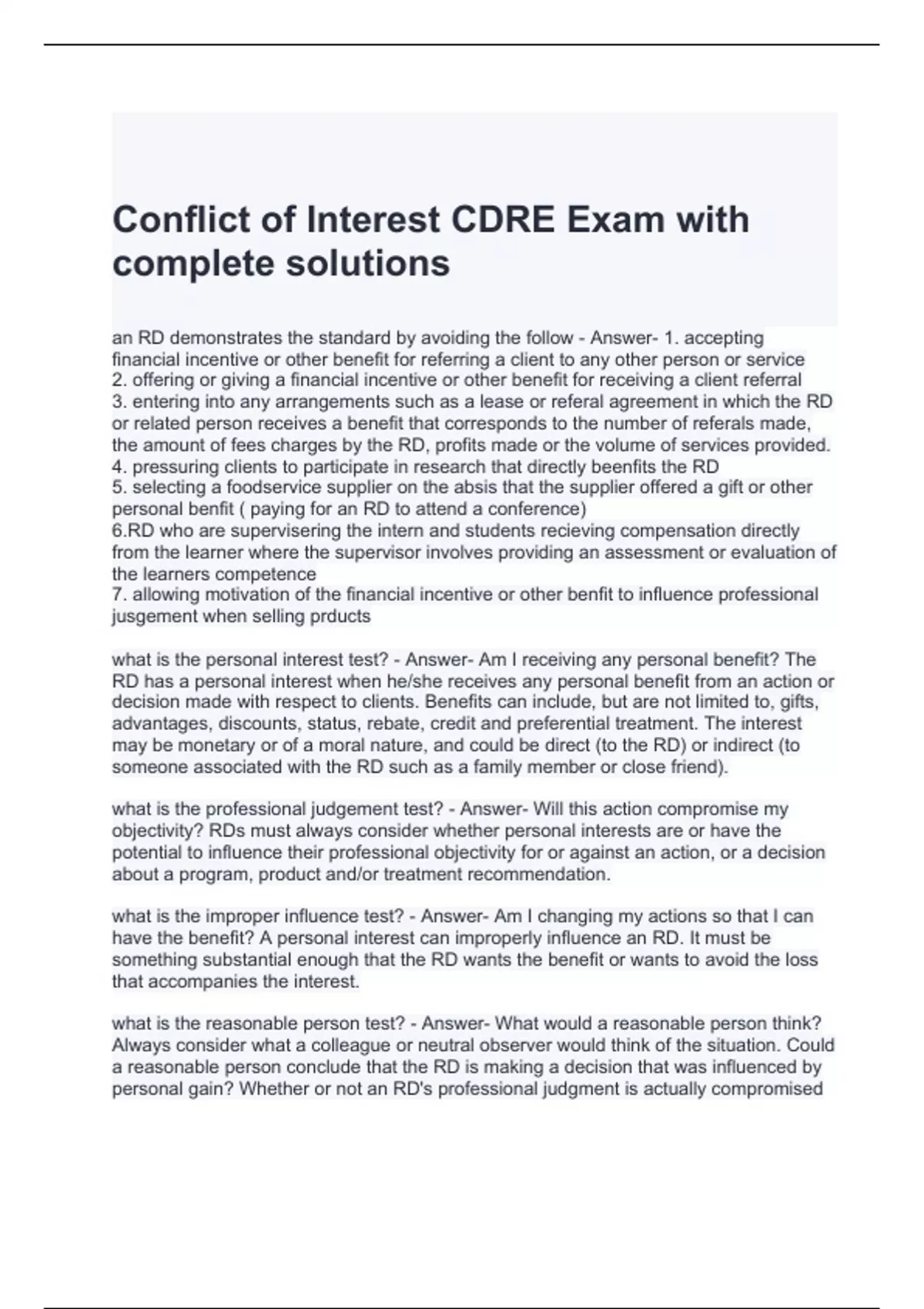 Conflict of Interest CDRE Exam with complete solutions

an RD demonstrates the standard by avoiding the follow - Answer- 1. accepting financial incentive or other benefit for referring a client to any other person or service
2. offering or giving a financial incentive or other benefit for receiving a client referral
3. entering into any arrangements such as a lease or referal agreement in which the RD or related person receives a benefit that corresponds to the number of referals made, the amount of fees charges by the RD, profits made or the volume of services provided.
4. pressuring clients to participate in research that directly beenfits the RD
5. selecting a foodservice supplier on the absis that the supplier offered a gift or other personal benfit ( paying for an RD to attend a conference)
6.RD who are supervisering the intern and students recieving compensation directly from the learner where the supervisor involves providing an assessment or evaluation of the learners competence
7. allowing motivation of the financial incentive or other benfit to influence professional jusgement when selling prducts

what is the personal interest test? - Answer- Am I receiving any personal benefit? The RD has a personal interest when he/she receives any personal benefit from an action or decision made with respect to clients. Benefits can include, but are not limited to, gifts, advantages, discounts, status, rebate, credit and preferential treatment. The interest may be monetary or of a moral nature, and could be direct (to the RD) or indirect (to someone associated with the RD such as a family member or close friend).

what is the professional judgement test? - Answer- Will this action compromise my objectivity? RDs must always consider whether personal interests are or have the potential to influence their professional objectivity for or against an action, or a decision about a program, product and/or treatment recommendation.

what is the improper influence test? - Answer- Am I changing my actions so that I can have the benefit? A personal interest can improperly influence an RD. It must be something substantial enough that the RD wants the benefit or wants to avoid the loss that accompanies the interest.

what is the reasonable person test? - Answer- What would a reasonable person think? Always consider what a colleague or neutral observer would think of the situation. Could a reasonable person conclude that the RD is making a decision that was influenced by personal gain? Whether or not an RD's professional judgment is actually compromised